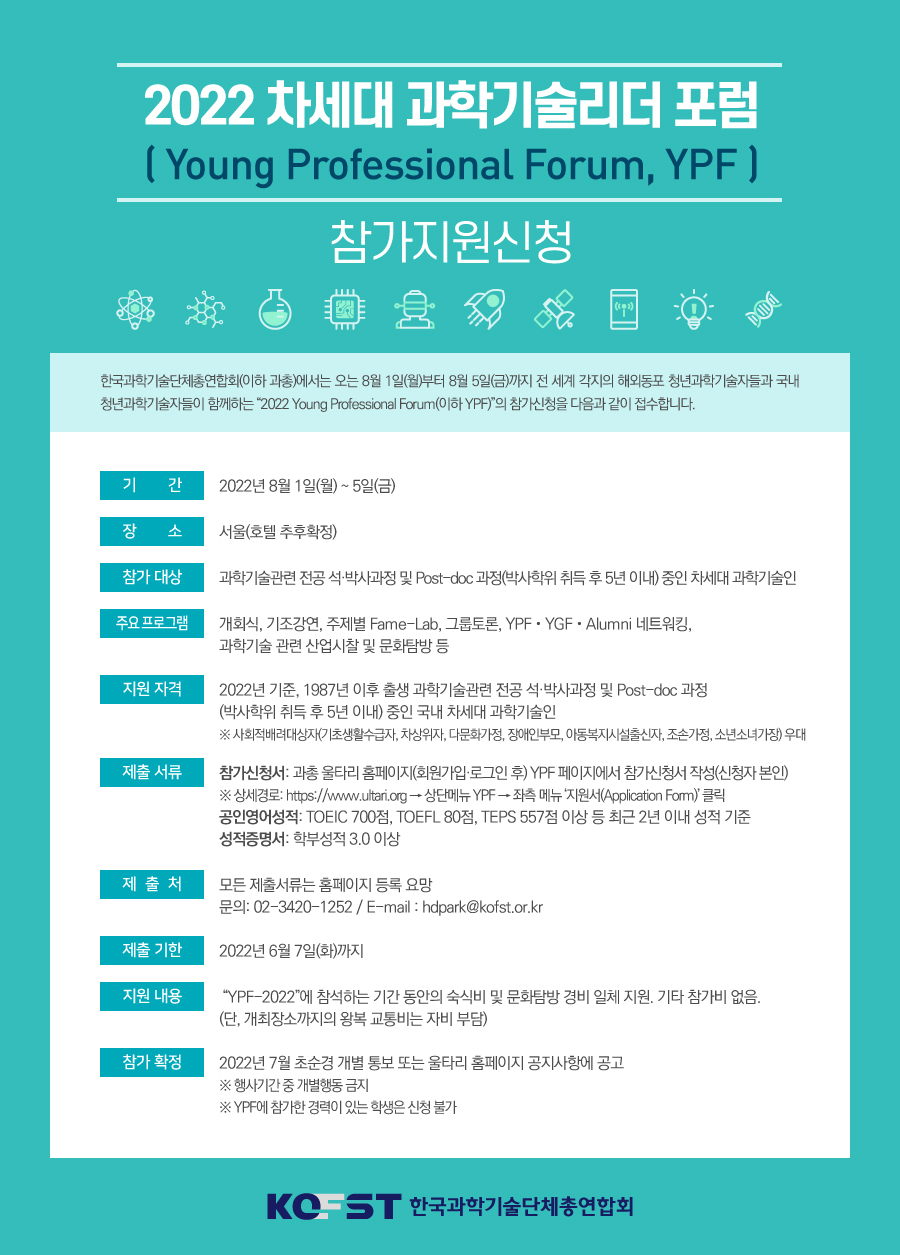 2022 차세대 과학기술리더 포럼
( Young Professional Forum, YPF )

참가지원신청

한국과학기술단체총연합회(이하 과총)에서는 오는 8월 1일(월)부터 8월 5일(금)까지 전 세계 각지의 해외동포 청년과학기술자들과 국내 청년과학기술자들이 함께하는 "2022 Young Professional Forum(이하 YPF)"의 참가신청을 다음과 같이 접수합니다.

기 간
2022년 8월 1일(월) ~ 5일(금)

장 소
서울(호텔 추후확정)

참가 대상
과학기술관련 전공 석·박사과정 및 Post-doc 과정(박사학위 취득 후 5년 이내) 중인 차세대 과학기술인

주요 프로그램
개회식, 기조강연, 주제별 Fame-Lab, 그룹토론, YPF • YGF • Alumni 네트워킹, 과학기술 관련 산업시찰 및 문화탐방 등

지원 자격
2022년 기준, 1987년 이후 출생 과학기술관련 전공 석·박사과정 및 Post-doc 과정 (박사학위 취득 후 5년 이내) 중인 국내 차세대 과학기술인
※ 사회적배려대상자(기초생활수급자, 차상위자, 다문화가정, 장애인부모, 아동복지시설출신자, 조손가정, 소년소녀가장) 우대

제출 서류
참가신청서: 과총 울타리 홈페이지(회원가입·로그인 후) YPF 페이지에서 참가신청서 작성(신청자 본인)
※ 상세경로: https://www.ultari.org → 상단메뉴 YPF → 좌측 메뉴 '지원서(Application Form)' 클릭
공인영어성적: TOEIC 700점, TOEFL 80점, TEPS 557점 이상 등 최근 2년 이내 성적 기준
성적증명서: 학부성적 3.0 이상

제 출 처
모든 제출서류는 홈페이지 등록 요망
문의: 02-3420-1252 / E-mail : hdpark@kofst.or.kr

제출 기한
2022년 6월 7일(화)까지

지원 내용
"YPF-2022"에 참석하는 기간 동안의 숙식비 및 문화탐방 경비 일체 지원. 기타 참가비 없음.
(단, 개최장소까지의 왕복 교통비는 자비 부담)

참가 확정
2022년 7월 초순경 개별 통보 또는 울타리 홈페이지 공지사항에 공고
※ 행사기간 중 개별행동 금지
※ YPF에 참가한 경력이 있는 학생은 신청 불가

KOFST 한국과학기술단체총연합회